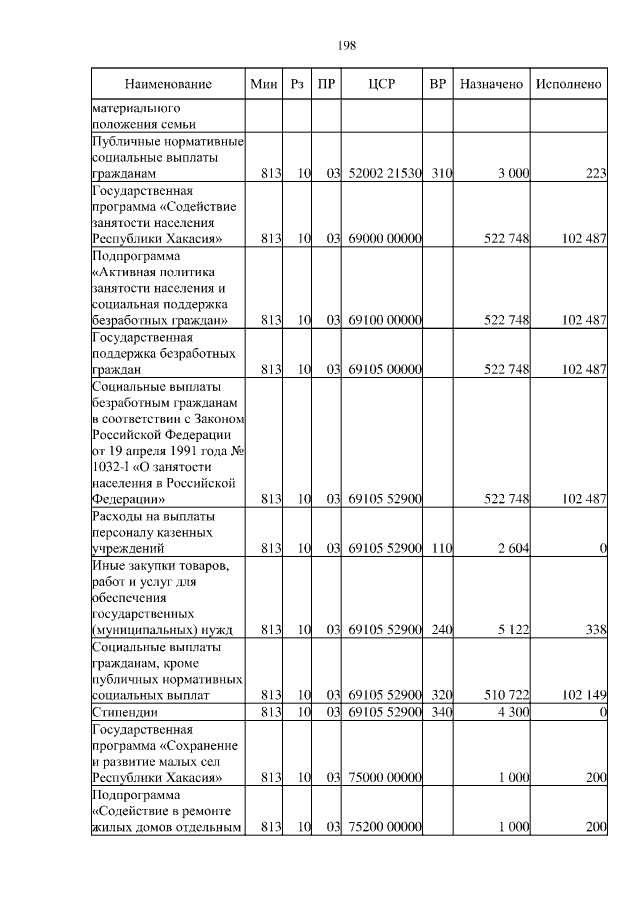 198

| Наименование | Мин | Рз | ПР | ЦСР | ВР | Назначено | Исполнено |
|---|---|---|---|---|---|---|---|
| материального положения семьи | | | | | | | |
| Публичные нормативные социальные выплаты гражданам | 813 | 10 | 03 | 52002 21530 | 310 | 3 000 | 223 |
| Государственная программа «Содействие занятости населения Республики Хакасия» | 813 | 10 | 03 | 69000 00000 | | 522 748 | 102 487 |
| Подпрограмма «Активная политика занятости населения и социальная поддержка безработных граждан» | 813 | 10 | 03 | 69100 00000 | | 522 748 | 102 487 |
| Государственная поддержка безработных граждан | 813 | 10 | 03 | 69105 00000 | | 522 748 | 102 487 |
| Социальные выплаты безработным гражданам в соответствии с Законом Российской Федерации от 19 апреля 1991 года № 1032-I «О занятости населения в Российской Федерации» | 813 | 10 | 03 | 69105 52900 | | 522 748 | 102 487 |
| Расходы на выплаты персоналу казенных учреждений | 813 | 10 | 03 | 69105 52900 | 110 | 2 604 | 0 |
| Иные закупки товаров, работ и услуг для обеспечения государственных (муниципальных) нужд | 813 | 10 | 03 | 69105 52900 | 240 | 5 122 | 338 |
| Социальные выплаты гражданам, кроме публичных нормативных социальных выплат | 813 | 10 | 03 | 69105 52900 | 320 | 510 722 | 102 149 |
| Стипендии | 813 | 10 | 03 | 69105 52900 | 340 | 4 300 | 0 |
| Государственная программа «Сохранение и развитие малых сел Республики Хакасия» | 813 | 10 | 03 | 75000 00000 | | 1 000 | 200 |
| Подпрограмма «Содействие в ремонте жилых домов отдельным | 813 | 10 | 03 | 75200 00000 | | 1 000 | 200 |